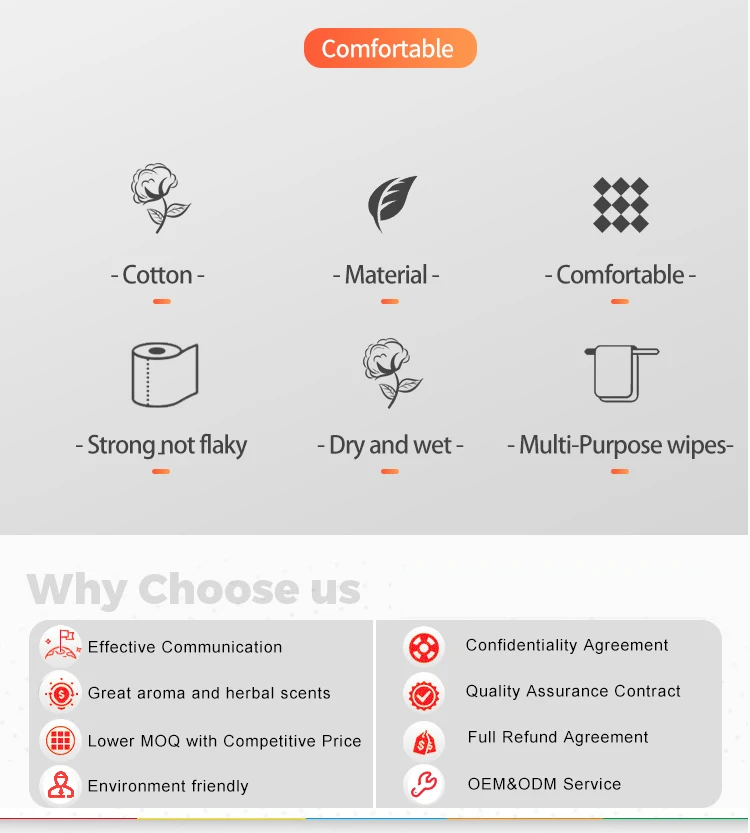 Comfortable

- Cotton -

- Material -

- Comfortable -

- Strong not flaky

- Dry and wet -

- Multi-Purpose wipes-

Why Choose us

Effective Communication

Great aroma and herbal scents

Lower MOQ with Competitive Price

Environment friendly

Confidentiality Agreement

Quality Assurance Contract

Full Refund Agreement

OEM&ODM Service